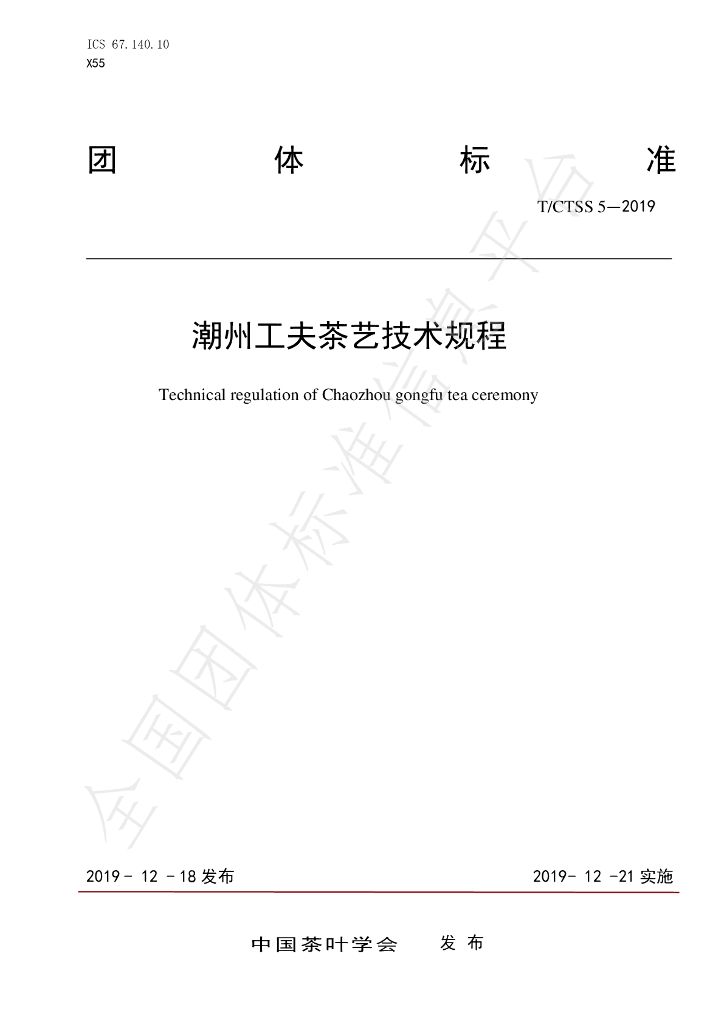 ICS 67.140.10
X55

团 体 标 准

T/CTSS 5—2019

潮州工夫茶艺技术规程

Technical regulation of Chaozhou gongfu tea ceremony

2019-12-18发布 2019-12-21实施

中国茶叶学会 发布

全国团体标准信息平台